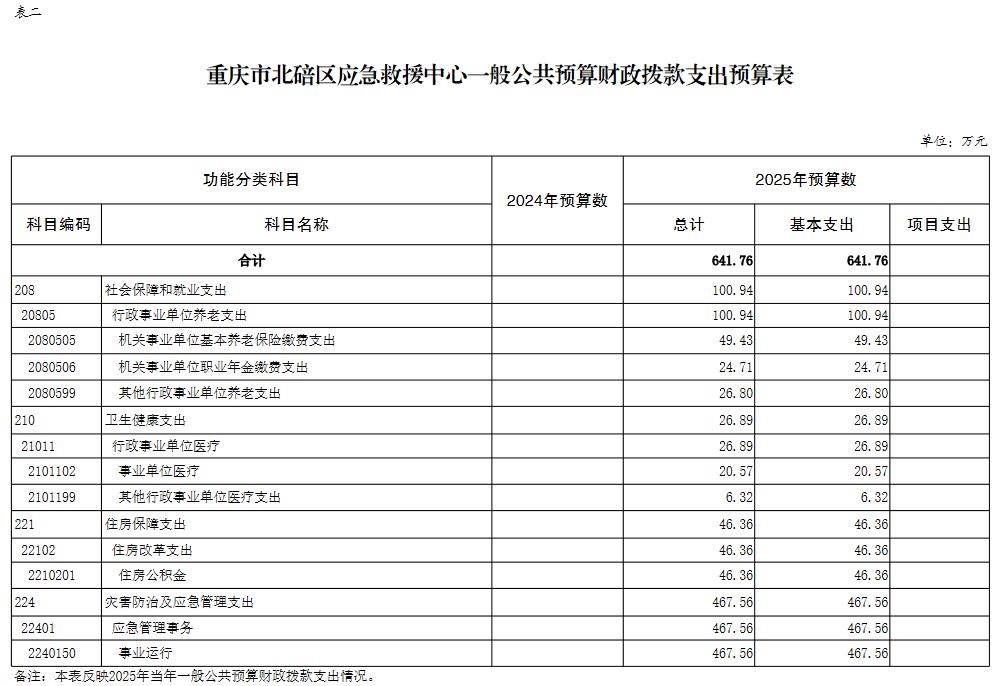 表二

重庆市北碚区应急救援中心一般公共预算财政拨款支出预算表

单位：万元

| 功能分类科目 | | 2024年预算数 | 2025年预算数 | | |
|---|---|---|---|---|---|
| 科目编码 | 科目名称 | | 总计 | 基本支出 | 项目支出 |
| 合计 | | | 641.76 | 641.76 | |
| 208 | 社会保障和就业支出 | | 100.94 | 100.94 | |
| 20805 | 行政事业单位养老支出 | | 100.94 | 100.94 | |
| 2080505 | 机关事业单位基本养老保险缴费支出 | | 49.43 | 49.43 | |
| 2080506 | 机关事业单位职业年金缴费支出 | | 24.71 | 24.71 | |
| 2080599 | 其他行政事业单位养老支出 | | 26.80 | 26.80 | |
| 210 | 卫生健康支出 | | 26.89 | 26.89 | |
| 21011 | 行政事业单位医疗 | | 26.89 | 26.89 | |
| 2101102 | 事业单位医疗 | | 20.57 | 20.57 | |
| 2101199 | 其他行政事业单位医疗支出 | | 6.32 | 6.32 | |
| 221 | 住房保障支出 | | 46.36 | 46.36 | |
| 22102 | 住房改革支出 | | 46.36 | 46.36 | |
| 2210201 | 住房公积金 | | 46.36 | 46.36 | |
| 224 | 灾害防治及应急管理支出 | | 467.56 | 467.56 | |
| 22401 | 应急管理事务 | | 467.56 | 467.56 | |
| 2240150 | 事业运行 | | 467.56 | 467.56 | |

备注：本表反映2025年当年一般公共预算财政拨款支出情况。